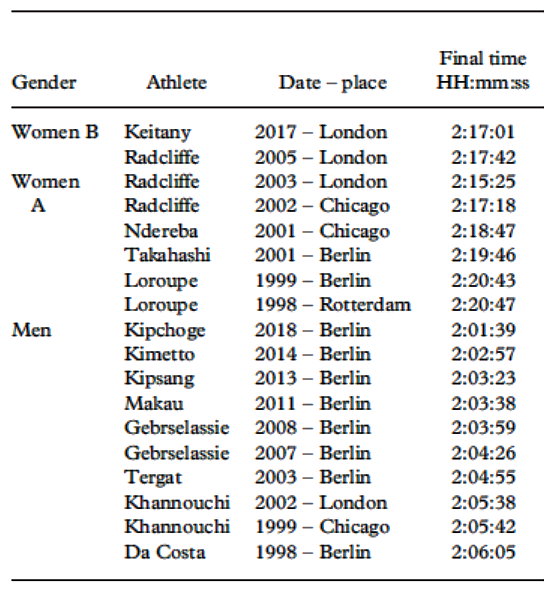 | Gender | Athlete | Date – place | Final time HH:mm:ss |
|---|---|---|---|
| Women B | Keitany | 2017 – London | 2:17:01 |
|  | Radcliffe | 2005 – London | 2:17:42 |
| Women A | Radcliffe | 2003 – London | 2:15:25 |
|  | Radcliffe | 2002 – Chicago | 2:17:18 |
|  | Ndereba | 2001 – Chicago | 2:18:47 |
|  | Takahashi | 2001 – Berlin | 2:19:46 |
|  | Loroupe | 1999 – Berlin | 2:20:43 |
|  | Loroupe | 1998 – Rotterdam | 2:20:47 |
| Men | Kipchoge | 2018 – Berlin | 2:01:39 |
|  | Kimetto | 2014 – Berlin | 2:02:57 |
|  | Kipsang | 2013 – Berlin | 2:03:23 |
|  | Makau | 2011 – Berlin | 2:03:38 |
|  | Gebrselassie | 2008 – Berlin | 2:03:59 |
|  | Gebrselassie | 2007 – Berlin | 2:04:26 |
|  | Tergat | 2003 – Berlin | 2:04:55 |
|  | Khannouchi | 2002 – London | 2:05:38 |
|  | Khannouchi | 1999 – Chicago | 2:05:42 |
|  | Da Costa | 1998 – Berlin | 2:06:05 |